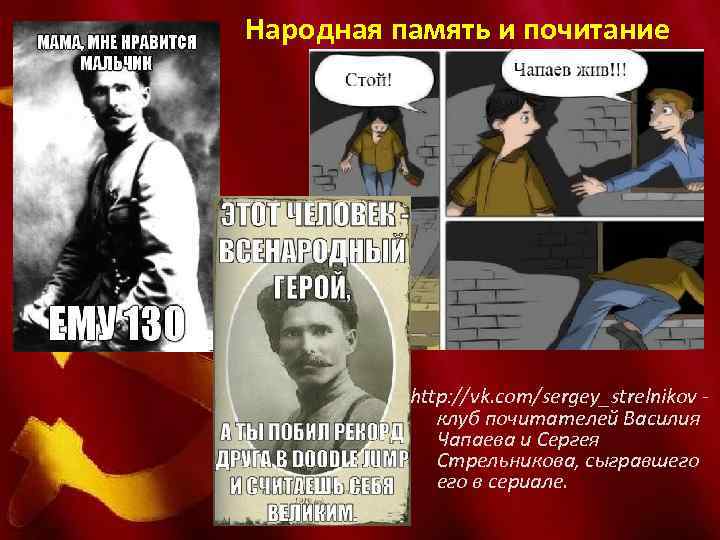 Народная память и почитание

МАМА, МНЕ НРАВИТСЯ МАЛЬЧИК

ЕМУ 130

Стой!

Чапаев жив!!!

ЭТОТ ЧЕЛОВЕК - ВСЕНАРОДНЫЙ ГЕРОЙ,

А ТЫ ПОБИЛ РЕКОРД ДРУГА В DOODLE JUMP И СЧИТАЕШЬ СЕБЯ ВЕЛИКИМ.

http://vk.com/sergey_strelnikov - клуб почитателей Василия Чапаева и Сергея Стрельникова, сыгравшего его в сериале.